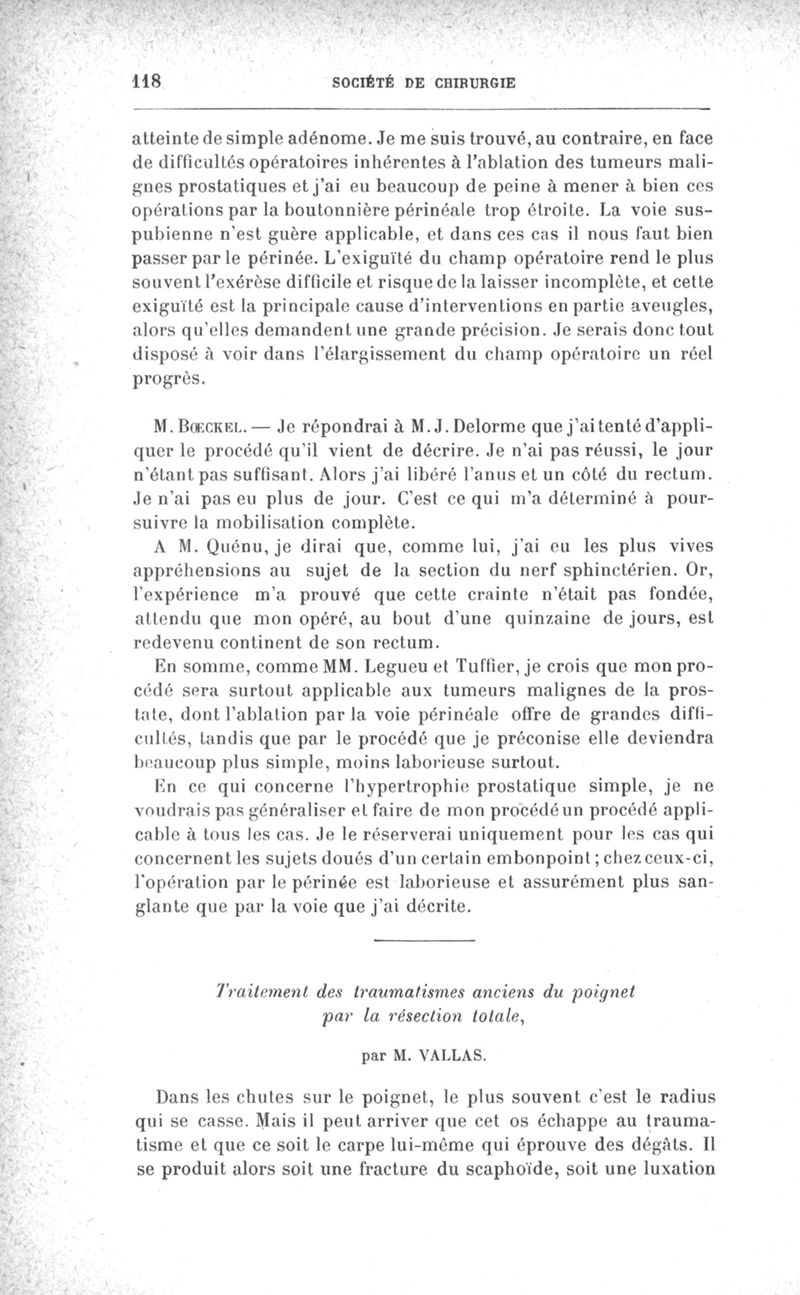 118 SOCIÉTÉ DE CHIRURGIE

atteinte de simple adénome. Je me suis trouvé, au contraire, en face de difficultés opératoires inhérentes à l'ablation des tumeurs malignes prostatiques et j'ai eu beaucoup de peine à mener à bien ces opérations par la boutonnière périnéale trop étroite. La voie suspubienne n'est guère applicable, et dans ces cas il nous faut bien passer par le périnée. L'exiguïté du champ opératoire rend le plus souvent l'exérèse difficile et risque de la laisser incomplète, et cette exiguïté est la principale cause d'interventions en partie aveugles, alors qu'elles demandent une grande précision. Je serais donc tout disposé à voir dans l'élargissement du champ opératoire un réel progrès.

M. Bœckel. — Je répondrai à M. J. Delorme que j'ai tenté d'appliquer le procédé qu'il vient de décrire. Je n'ai pas réussi, le jour n'étant pas suffisant. Alors j'ai libéré l'anus et un côté du rectum. Je n'ai pas eu plus de jour. C'est ce qui m'a déterminé à poursuivre la mobilisation complète.

A M. Quénu, je dirai que, comme lui, j'ai eu les plus vives appréhensions au sujet de la section du nerf sphinctérien. Or, l'expérience m'a prouvé que cette crainte n'était pas fondée, attendu que mon opéré, au bout d'une quinzaine de jours, est redevenu continent de son rectum.

En somme, comme MM. Legueu et Tuffier, je crois que mon procédé sera surtout applicable aux tumeurs malignes de la prostate, dont l'ablation par la voie périnéale offre de grandes difficultés, tandis que par le procédé que je préconise elle deviendra beaucoup plus simple, moins laborieuse surtout.

En ce qui concerne l'hypertrophie prostatique simple, je ne voudrais pas généraliser et faire de mon procédé un procédé applicable à tous les cas. Je le réserverai uniquement pour les cas qui concernent les sujets doués d'un certain embonpoint; chez ceux-ci, l'opération par le périnée est laborieuse et assurément plus sanglante que par la voie que j'ai décrite.

Traitement des traumatismes anciens du poignet par la résection totale,

par M. VALLAS.

Dans les chutes sur le poignet, le plus souvent c'est le radius qui se casse. Mais il peut arriver que cet os échappe au traumatisme et que ce soit le carpe lui-même qui éprouve des dégâts. Il se produit alors soit une fracture du scaphoïde, soit une luxation